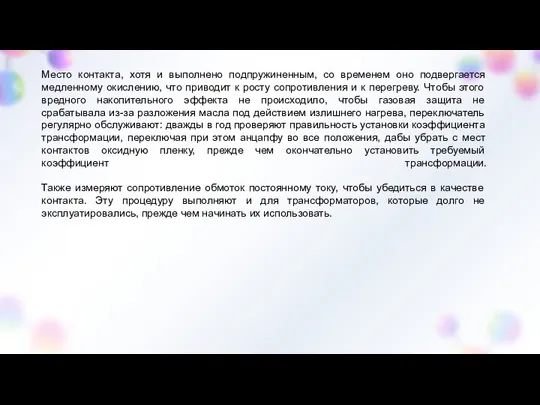 Место контакта, хотя и выполнено подпружиненным, со временем оно подвергается медленному окислению, что приводит к росту сопротивления и к перегреву. Чтобы этого вредного накопительного эффекта не происходило, чтобы газовая защита не срабатывала из-за разложения масла под действием излишнего нагрева, переключатель регулярно обслуживают: дважды в год проверяют правильность установки коэффициента трансформации, переключая при этом анцапфу во все положения, дабы убрать с мест контактов оксидную пленку, прежде чем окончательно установить требуемый коэффициент трансформации.

Также измеряют сопротивление обмоток постоянному току, чтобы убедиться в качестве контакта. Эту процедуру выполняют и для трансформаторов, которые долго не эксплуатировались, прежде чем начинать их использовать.